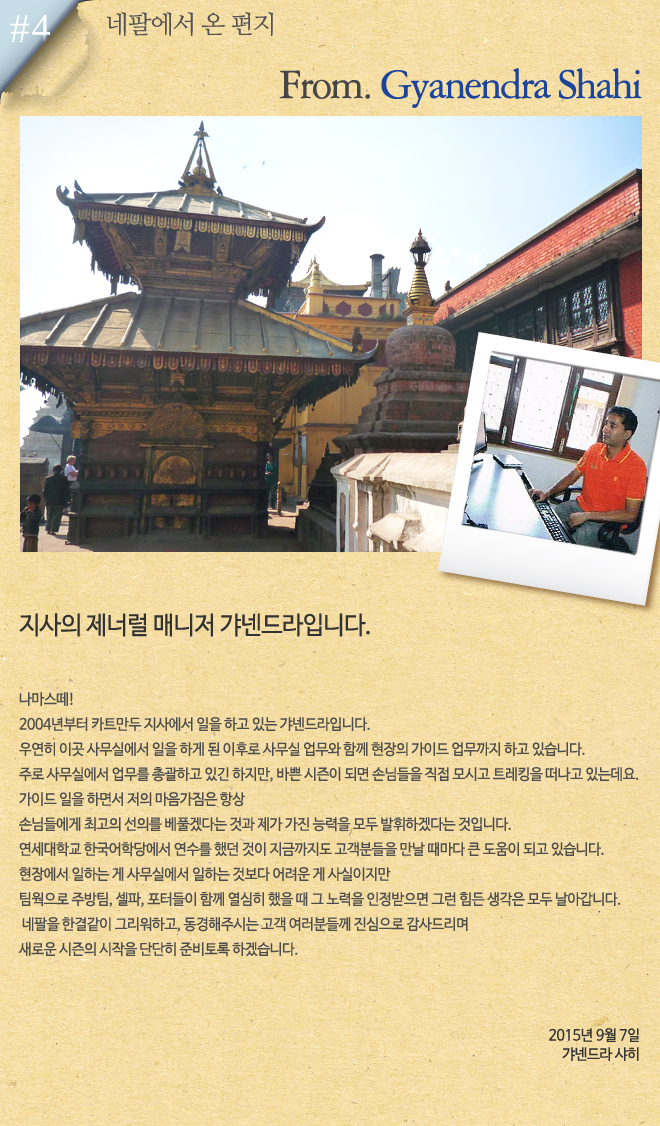 #4 네팔에서 온 편지

From. Gyanendra Shahi

지사의 제너럴 매니저 갸넨드라입니다.

나마스떼!
2004년부터 카트만두 지사에서 일을 하고 있는 갸넨드라입니다.
우연히 이곳 사무실에서 일을 하게 된 이후로 사무실 업무와 함께 현장의 가이드 업무까지 하고 있습니다.
주로 사무실에서 업무를 총괄하고 있긴 하지만, 바쁜 시즌이 되면 손님들을 직접 모시고 트레킹을 떠나고 있는데요.
가이드 일을 하면서 저의 마음가짐은 항상
손님들에게 최고의 선의를 베풀겠다는 것과 제가 가진 능력을 모두 발휘하겠다는 것입니다.
연세대학교 한국어학당에서 연수를 했던 것이 지금까지도 고객분들을 만날 때마다 큰 도움이 되고 있습니다.
현장에서 일하는 게 사무실에서 일하는 것보다 어려운 게 사실이지만
팀웍으로 주방팀, 셀파, 포터들이 함께 열심히 했을 때 그 노력을 인정받으면 그런 힘든 생각은 모두 날아갑니다.
네팔을 한결같이 그리워하고, 동경해주시는 고객 여러분들께 진심으로 감사드리며
새로운 시즌의 시작을 단단히 준비토록 하겠습니다.

2015년 9월 7일
갸넨드라 샤히